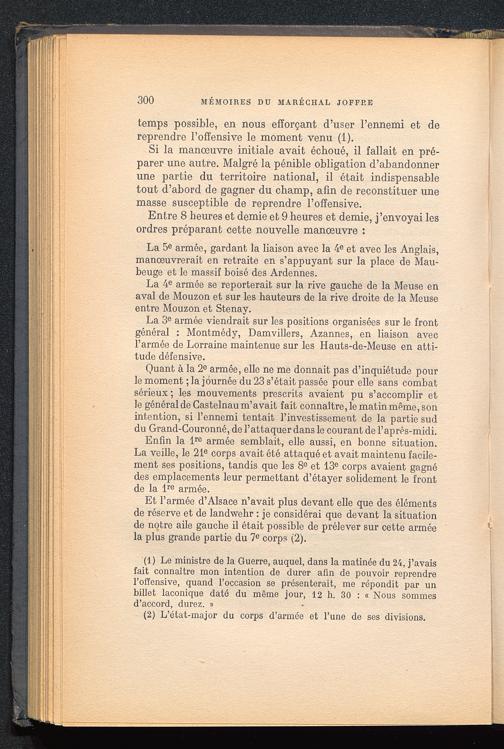 300 MÉMOIRES DU MARÉCHAL JOFFRE

temps possible, en nous efforçant d'user l'ennemi et de reprendre l'offensive le moment venu (1).

Si la manœuvre initiale avait échoué, il fallait en préparer une autre. Malgré la pénible obligation d'abandonner une partie du territoire national, il était indispensable tout d'abord de gagner du champ, afin de reconstituer une masse susceptible de reprendre l'offensive.

Entre 8 heures et demie et 9 heures et demie, j'envoyai les ordres préparant cette nouvelle manœuvre :

La 5e armée, gardant la liaison avec la 4e et avec les Anglais, manœuvrerait en retraite en s'appuyant sur la place de Maubeuge et le massif boisé des Ardennes.

La 4e armée se reporterait sur la rive gauche de la Meuse en aval de Mouzon et sur les hauteurs de la rive droite de la Meuse entre Mouzon et Stenay.

La 3e armée viendrait sur les positions organisées sur le front général : Montmédy, Damvillers, Azannes, en liaison avec l'armée de Lorraine maintenue sur les Hauts-de-Meuse en attitude défensive.

Quant à la 2e armée, elle ne me donnait pas d'inquiétude pour le moment ; la journée du 23 s'était passée pour elle sans combat sérieux ; les mouvements prescrits avaient pu s'accomplir et le général de Castelnau m'avait fait connaître, le matin même, son intention, si l'ennemi tentait l'investissement de la partie sud du Grand-Couronné, de l'attaquer dans le courant de l'après-midi.

Enfin la 1re armée semblait, elle aussi, en bonne situation. La veille, le 21e corps avait été attaqué et avait maintenu facilement ses positions, tandis que les 8e et 13e corps avaient gagné des emplacements leur permettant d'étayer solidement le front de la 1re armée.

Et l'armée d'Alsace n'avait plus devant elle que des éléments de réserve et de landwehr : je considérai que devant la situation de notre aile gauche il était possible de prélever sur cette armée la plus grande partie du 7e corps (2).

(1) Le ministre de la Guerre, auquel, dans la matinée du 24, j'avais fait connaître mon intention de durer afin de pouvoir reprendre l'offensive, quand l'occasion se présenterait, me répondit par un billet laconique daté du même jour, 12 h. 30 : « Nous sommes d'accord, durez. »

(2) L'état-major du corps d'armée et l'une de ses divisions.